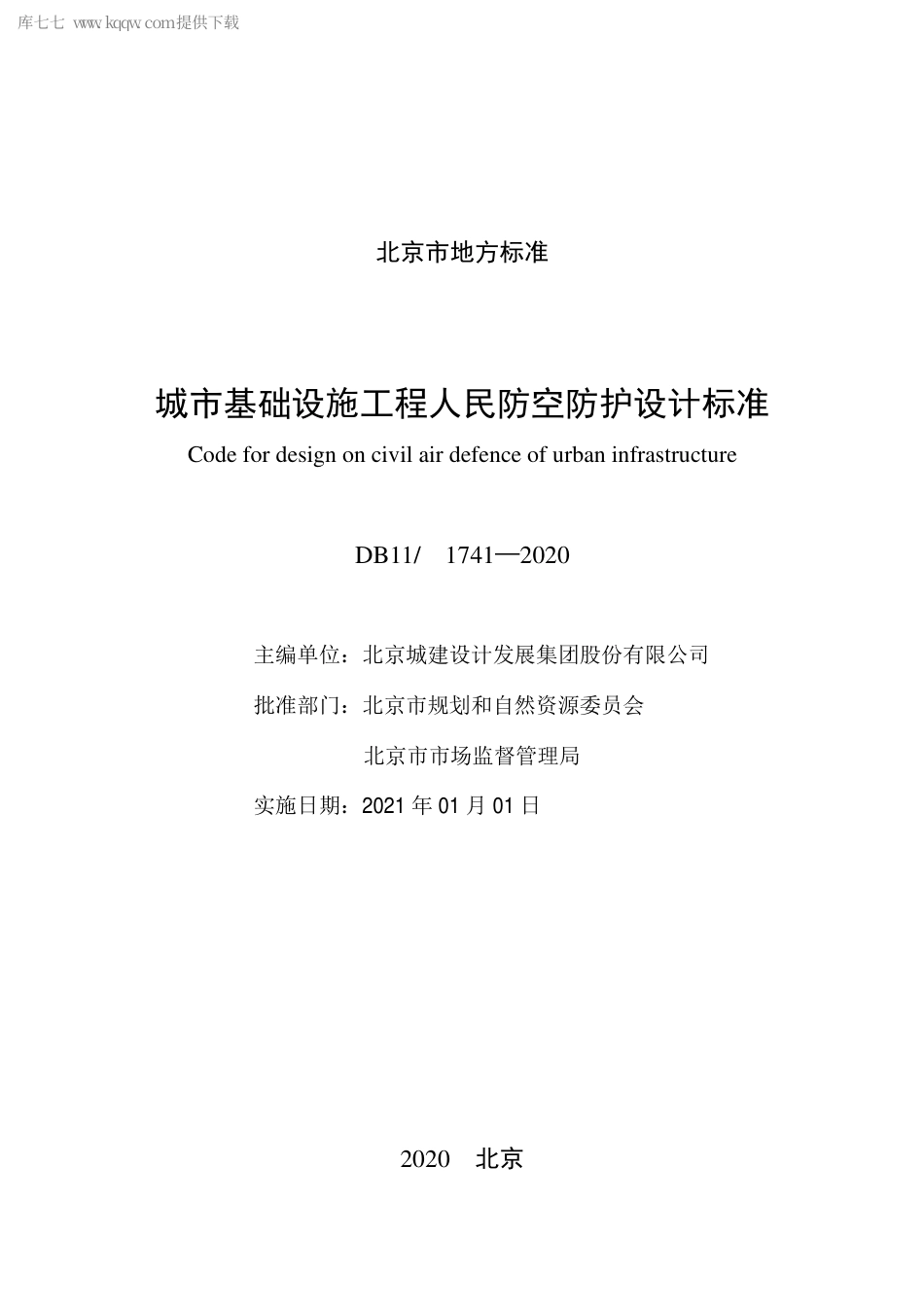 库七七 www.kqqw.com提供下载

北京市地方标准

城市基础设施工程人民防空防护设计标准

Code for design on civil air defence of urban infrastructure

DB11/ 1741—2020

主编单位：北京城建设计发展集团股份有限公司

批准部门：北京市规划和自然资源委员会

北京市市场监督管理局

实施日期：2021 年 01 月 01 日

2020 北京